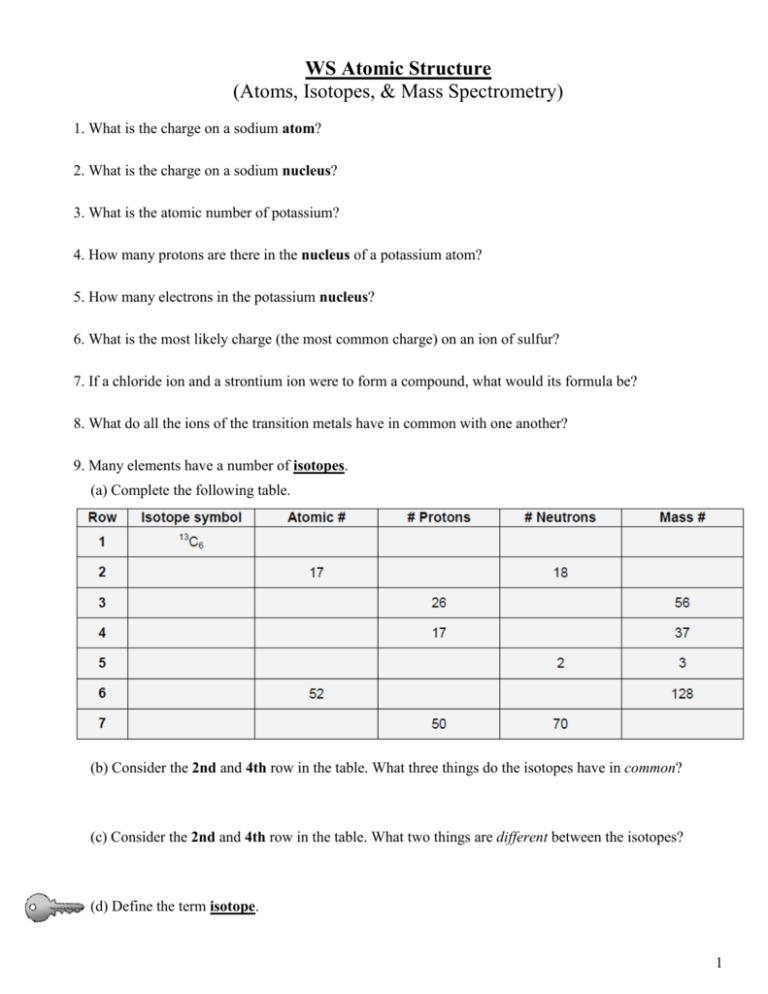 WS Atomic Structure
(Atoms, Isotopes, & Mass Spectrometry)

1. What is the charge on a sodium atom?

2. What is the charge on a sodium nucleus?

3. What is the atomic number of potassium?

4. How many protons are there in the nucleus of a potassium atom?

5. How many electrons in the potassium nucleus?

6. What is the most likely charge (the most common charge) on an ion of sulfur?

7. If a chloride ion and a strontium ion were to form a compound, what would its formula be?

8. What do all the ions of the transition metals have in common with one another?

9. Many elements have a number of isotopes.
(a) Complete the following table.

| Row | Isotope symbol | Atomic # | # Protons | # Neutrons | Mass # |
|---|---|---|---|---|---|
| 1 | $^{13}C_6$ | | | | |
| 2 | | 17 | | 18 | |
| 3 | | | 26 | | 56 |
| 4 | | | 17 | | 37 |
| 5 | | | | 2 | 3 |
| 6 | | 52 | | | 128 |
| 7 | | | 50 | 70 | |

(b) Consider the 2nd and 4th row in the table. What three things do the isotopes have in common?

(c) Consider the 2nd and 4th row in the table. What two things are different between the isotopes?

(d) Define the term isotope.

1